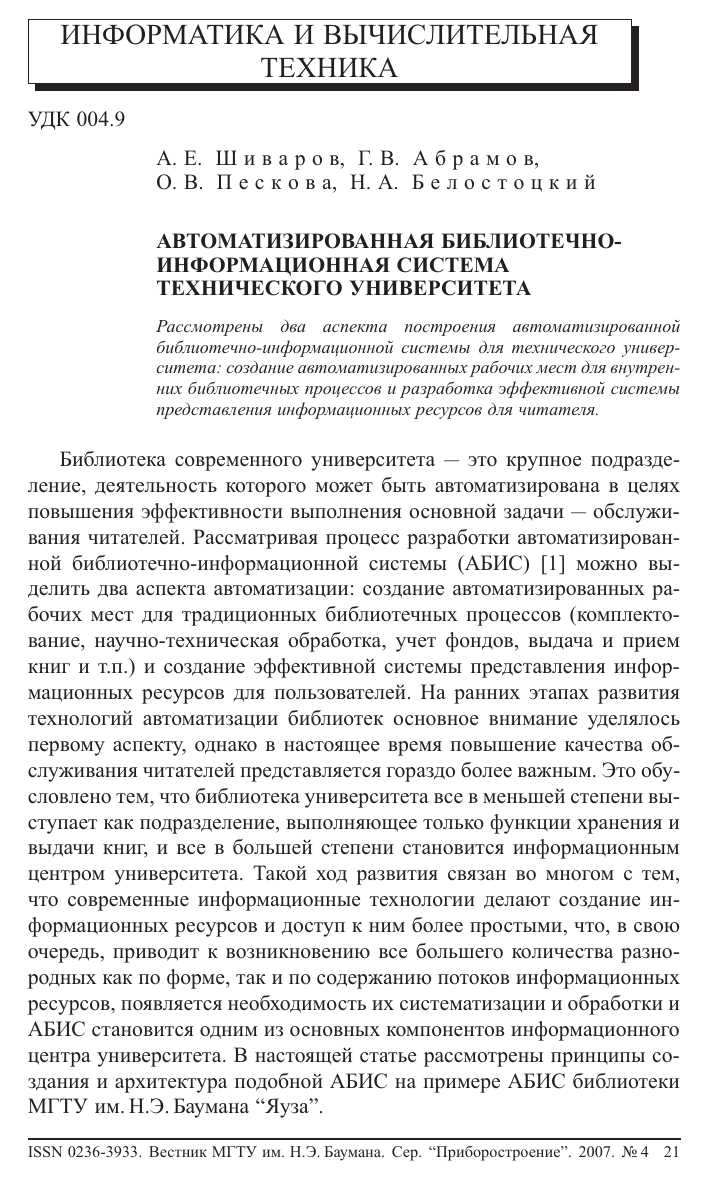 ИНФОРМАТИКА И ВЫЧИСЛИТЕЛЬНАЯ ТЕХНИКА

УДК 004.9

А. Е. Шиваров, Г. В. Абрамов, О. В. Пескова, Н. А. Белостоцкий

АВТОМАТИЗИРОВАННАЯ БИБЛИОТЕЧНО-ИНФОРМАЦИОННАЯ СИСТЕМА ТЕХНИЧЕСКОГО УНИВЕРСИТЕТА

Рассмотрены два аспекта построения автоматизированной библиотечно-информационной системы для технического университета: создание автоматизированных рабочих мест для внутренних библиотечных процессов и разработка эффективной системы представления информационных ресурсов для читателя.

Библиотека современного университета — это крупное подразделение, деятельность которого может быть автоматизирована в целях повышения эффективности выполнения основной задачи — обслуживания читателей. Рассматривая процесс разработки автоматизированной библиотечно-информационной системы (АБИС) [1] можно выделить два аспекта автоматизации: создание автоматизированных рабочих мест для традиционных библиотечных процессов (комплектование, научно-техническая обработка, учет фондов, выдача и прием книг и т.п.) и создание эффективной системы представления информационных ресурсов для пользователей. На ранних этапах развития технологий автоматизации библиотек основное внимание уделялось первому аспекту, однако в настоящее время повышение качества обслуживания читателей представляется гораздо более важным. Это обусловлено тем, что библиотека университета все в меньшей степени выступает как подразделение, выполняющее только функции хранения и выдачи книг, и все в большей степени становится информационным центром университета. Такой ход развития связан во многом с тем, что современные информационные технологии делают создание информационных ресурсов и доступ к ним более простыми, что, в свою очередь, приводит к возникновению все большего количества разнородных как по форме, так и по содержанию потоков информационных ресурсов, появляется необходимость их систематизации и обработки и АБИС становится одним из основных компонентов информационного центра университета. В настоящей статье рассмотрены принципы создания и архитектура подобной АБИС на примере АБИС библиотеки МГТУ им. Н.Э. Баумана “Яуза”.

ISSN 0236-3933. Вестник МГТУ им. Н.Э. Баумана. Сер. “Приборостроение”. 2007. № 4 21